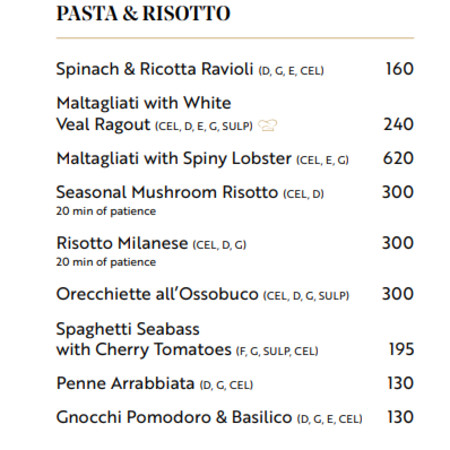 PASTA & RISOTTO

Spinach & Ricotta Ravioli (D, G, E, CEL) 160

Maltagliati with White Veal Ragout (CEL, D, E, G, SULP) 240

Maltagliati with Spiny Lobster (CEL, E, G) 620

Seasonal Mushroom Risotto (CEL, D) 300
20 min of patience

Risotto Milanese (CEL, D, G) 300
20 min of patience

Orecchiette all'Ossobuco (CEL, D, G, SULP) 300

Spaghetti Seabass with Cherry Tomatoes (F, G, SULP, CEL) 195

Penne Arrabbiata (D, G, CEL) 130

Gnocchi Pomodoro & Basilico (D, G, E, CEL) 130